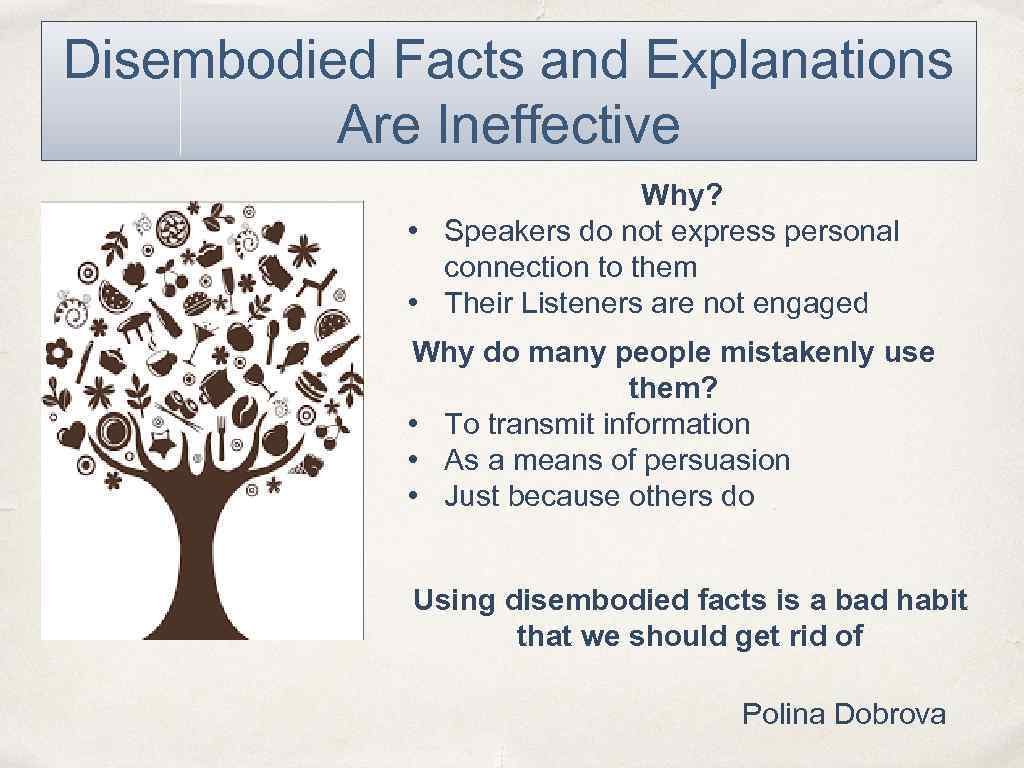 Disembodied Facts and Explanations Are Ineffective

Why?
• Speakers do not express personal connection to them
• Their Listeners are not engaged

Why do many people mistakenly use them?
• To transmit information
• As a means of persuasion
• Just because others do

Using disembodied facts is a bad habit that we should get rid of

Polina Dobrova